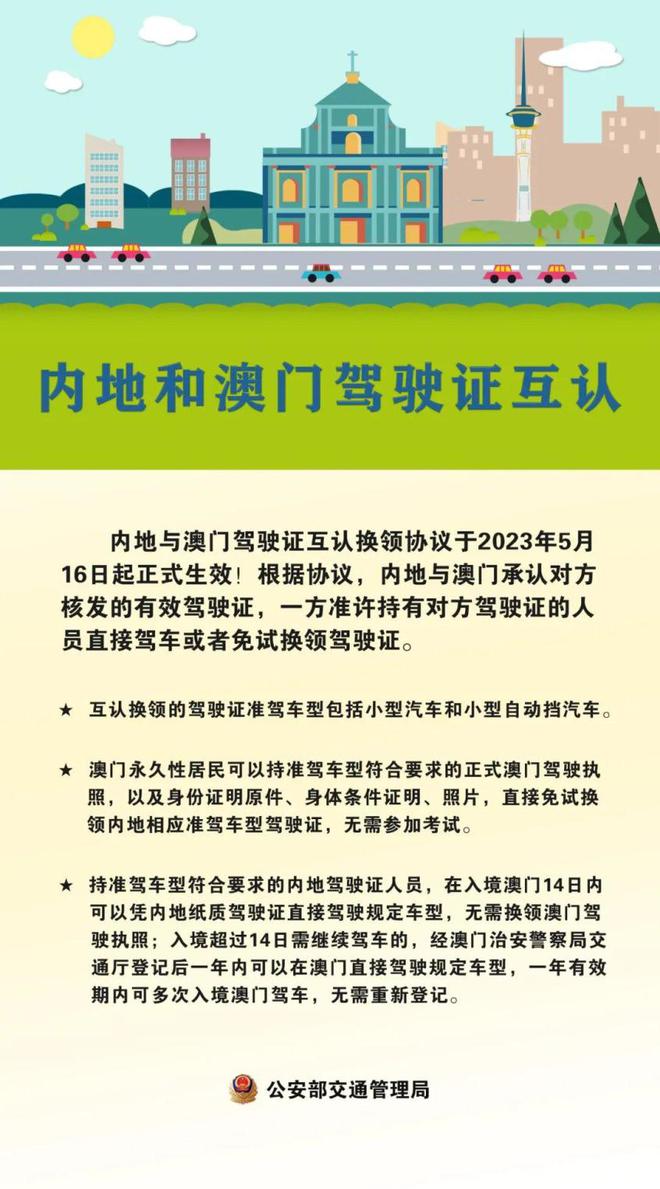 内地和澳门驾驶证互认

内地与澳门驾驶证互认换领协议于2023年5月16日起正式生效！根据协议，内地与澳门承认对方核发的有效驾驶证，一方准许持有对方驾驶证的人员直接驾车或者免试换领驾驶证。

★ 互认换领的驾驶证准驾车型包括小型汽车和小型自动挡汽车。

★ 澳门永久性居民可以持准驾车型符合要求的正式澳门驾驶执照，以及身份证明原件、身体条件证明、照片，直接免试换领内地相应准驾车型驾驶证，无需参加考试。

★ 持准驾车型符合要求的内地驾驶证人员，在入境澳门14日内可以凭内地纸质驾驶证直接驾驶规定车型，无需换领澳门驾驶执照；入境超过14日需继续驾车的，经澳门治安警察局交通厅登记后一年内可以在澳门直接驾驶规定车型，一年有效期内可多次入境澳门驾车，无需重新登记。

公安部交通管理局